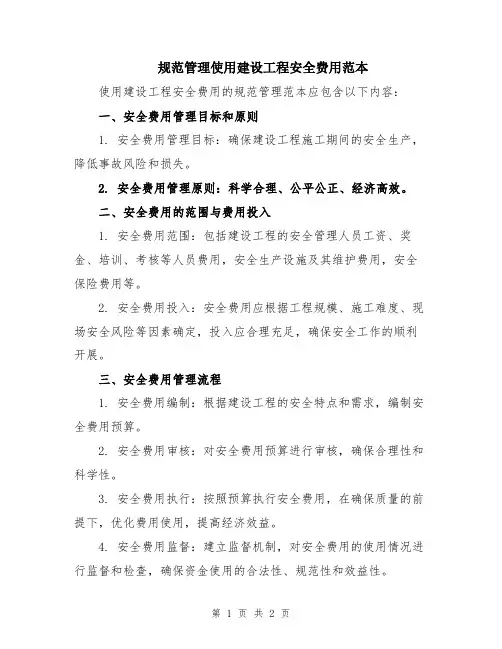 规范管理使用建设工程安全费用范本

使用建设工程安全费用的规范管理范本应包含以下内容：

一、安全费用管理目标和原则

1. 安全费用管理目标：确保建设工程施工期间的安全生产，降低事故风险和损失。

2. 安全费用管理原则：科学合理、公平公正、经济高效。

二、安全费用的范围与费用投入

1. 安全费用范围：包括建设工程的安全管理人员工资、奖金、培训、考核等人员费用，安全生产设施及其维护费用，安全保险费用等。

2. 安全费用投入：安全费用应根据工程规模、施工难度、现场安全风险等因素确定，投入应合理充足，确保安全工作的顺利开展。

三、安全费用管理流程

1. 安全费用编制：根据建设工程的安全特点和需求，编制安全费用预算。

2. 安全费用审核：对安全费用预算进行审核，确保合理性和科学性。

3. 安全费用执行：按照预算执行安全费用，在确保质量的前提下，优化费用使用，提高经济效益。

4. 安全费用监督：建立监督机制，对安全费用的使用情况进行监督和检查，确保资金使用的合法性、规范性和效益性。

第 1 页 共 2 页